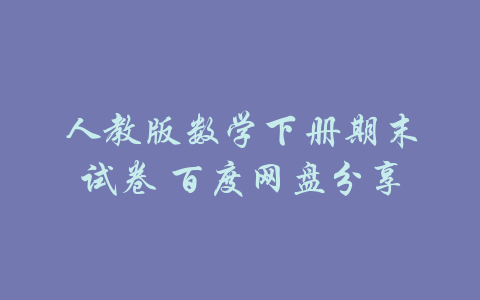 人教版数学下册期末试卷 百度网盘分享